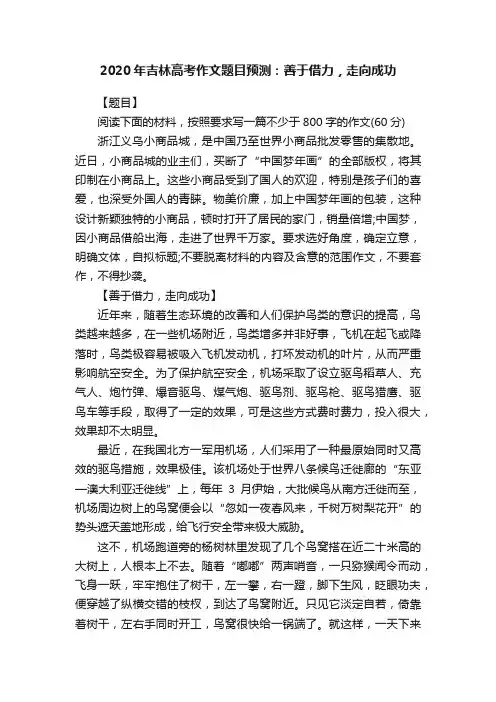 2020年吉林高考作文题目预测：善于借力，走向成功

【题目】

阅读下面的材料，按照要求写一篇不少于800字的作文(60分)

浙江义乌小商品城，是中国乃至世界小商品批发零售的集散地。近日，小商品城的业主们，买断了“中国梦年画”的全部版权，将其印制在小商品上。这些小商品受到了国人的欢迎，特别是孩子们的喜爱，也深受外国人的青睐。物美价廉，加上中国梦年画的包装，这种设计新颖独特的小商品，顿时打开了居民的家门，销量倍增;中国梦，因小商品借船出海，走进了世界千万家。要求选好角度，确定立意，明确文体，自拟标题;不要脱离材料的内容及含意的范围作文，不要套作，不得抄袭。

【善于借力，走向成功】

近年来，随着生态环境的改善和人们保护鸟类的意识的提高，鸟类越来越多，在一些机场附近，鸟类增多并非好事，飞机在起飞或降落时，鸟类极容易被吸入飞机发动机，打坏发动机的叶片，从而严重影响航空安全。为了保护航空安全，机场采取了设立驱鸟稻草人、充气人、炮竹弹、爆音驱鸟、煤气炮、驱鸟剂、驱鸟枪、驱鸟猎鹰、驱鸟车等手段，取得了一定的效果，可是这些方式费时费力，投入很大，效果却不太明显。

最近，在我国北方一军用机场，人们采用了一种最原始同时又高效的驱鸟措施，效果极佳。该机场处于世界八条候鸟迁徙廊的“东亚—澳大利亚迁徙线”上，每年 3 月伊始，大批候鸟从南方迁徙而至，机场周边树上的鸟窝便会以“忽如一夜春风来，千树万树梨花开”的势头遮天盖地形成，给飞行安全带来极大威胁。

这不，机场跑道旁的杨树林里发现了几个鸟窝搭在近二十米高的大树上，人根本上不去。随着“嘟嘟”两声哨音，一只猕猴闻令而动，飞身一跃，牢牢抱住了树干，左一攀，右一蹬，脚下生风，眨眼功夫，便穿越了纵横交错的枝杈，到达了鸟窝附近。只见它淡定自若，倚靠着树干，左右手同时开工，鸟窝很快给一锅端了。就这样，一天下来